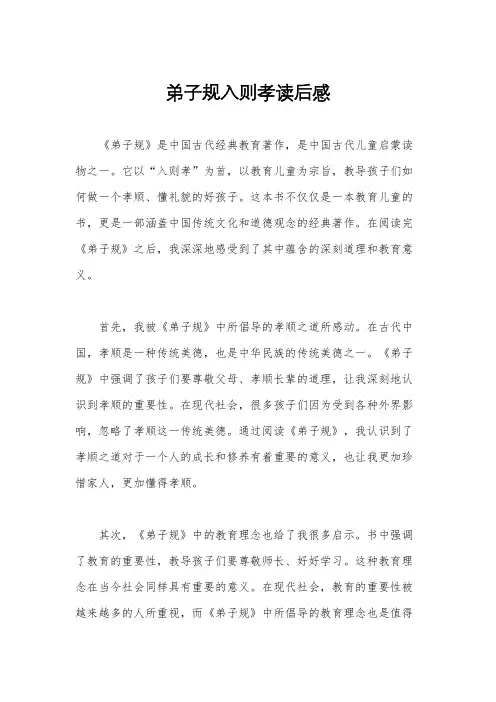 弟子规入则孝读后感

《弟子规》是中国古代经典教育著作，是中国古代儿童启蒙读物之一。它以“入则孝”为首，以教育儿童为宗旨，教导孩子们如何做一个孝顺、懂礼貌的好孩子。这本书不仅仅是一本教育儿童的书，更是一部涵盖中国传统文化和道德观念的经典著作。在阅读完《弟子规》之后，我深深地感受到了其中蕴含的深刻道理和教育意义。

首先，我被《弟子规》中所倡导的孝顺之道所感动。在古代中国，孝顺是一种传统美德，也是中华民族的传统美德之一。《弟子规》中强调了孩子们要尊敬父母、孝顺长辈的道理，让我深刻地认识到孝顺的重要性。在现代社会，很多孩子们因为受到各种外界影响，忽略了孝顺这一传统美德。通过阅读《弟子规》，我认识到了孝顺之道对于一个人的成长和修养有着重要的意义，也让我更加珍惜家人，更加懂得孝顺。

其次，《弟子规》中的教育理念也给了我很多启示。书中强调了教育的重要性，教导孩子们要尊敬师长、好好学习。这种教育理念在当今社会同样具有重要的意义。在现代社会，教育的重要性被越来越多的人所重视，而《弟子规》中所倡导的教育理念也是值得